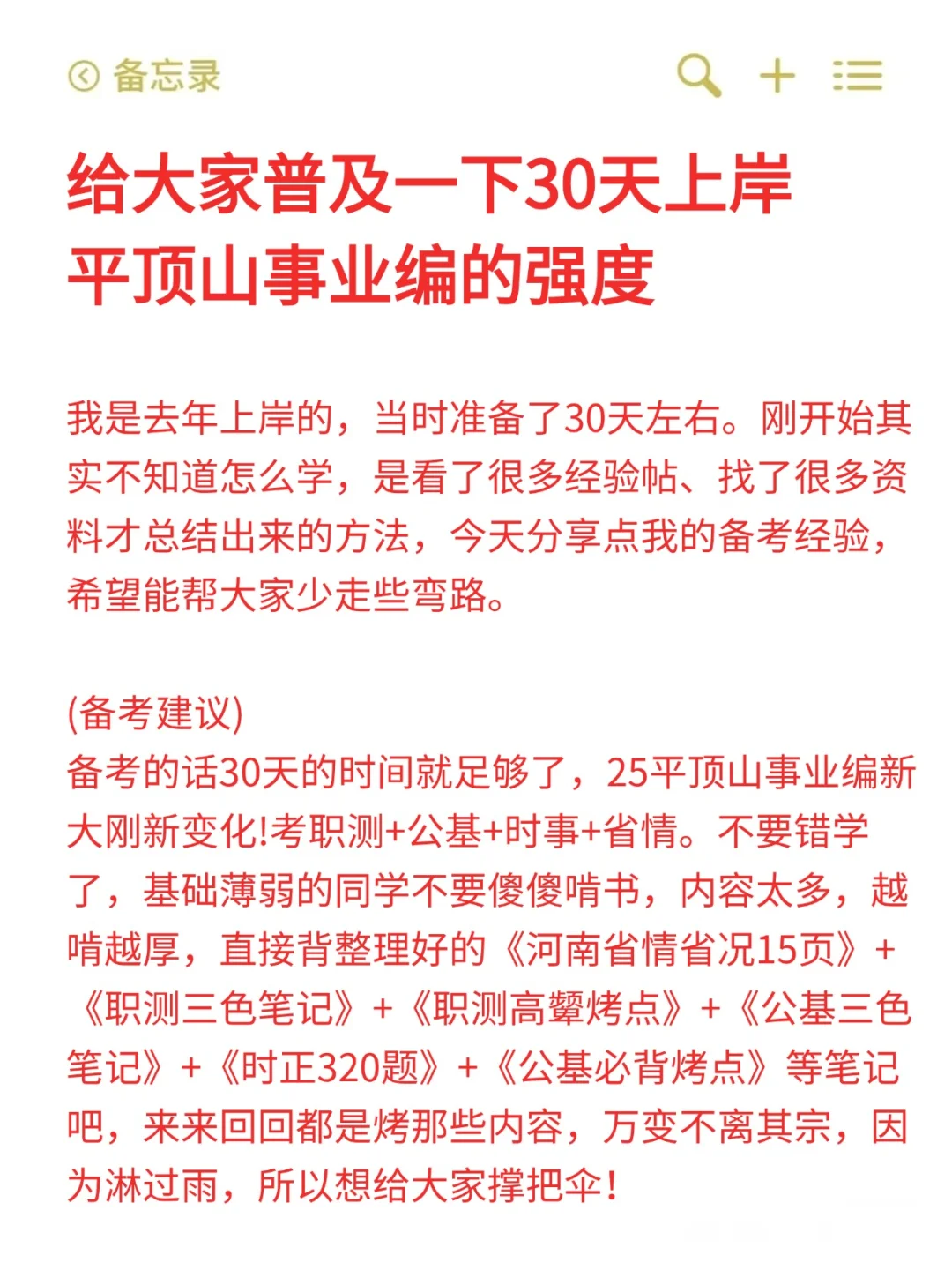 备忘录

给大家普及一下30天上岸平顶山事业编的强度

我是去年上岸的，当时准备了30天左右。刚开始其实不知道怎么学，是看了很多经验帖、找了很多资料才总结出来的方法，今天分享点我的备考经验，希望能帮大家少走些弯路。

(备考建议)
备考的话30天的时间就足够了，25平顶山事业编新大刚新变化!考职测+公基+时事+省情。不要错学了，基础薄弱的同学不要傻傻啃书，内容太多，越啃越厚，直接背整理好的《河南省情省况15页》+《职测三色笔记》+《职测高颦烤点》+《公基三色笔记》+《时正320题》+《公基必背烤点》等笔记吧，来来回回都是烤那些内容，万变不离其宗，因为淋过雨，所以想给大家撑把伞！